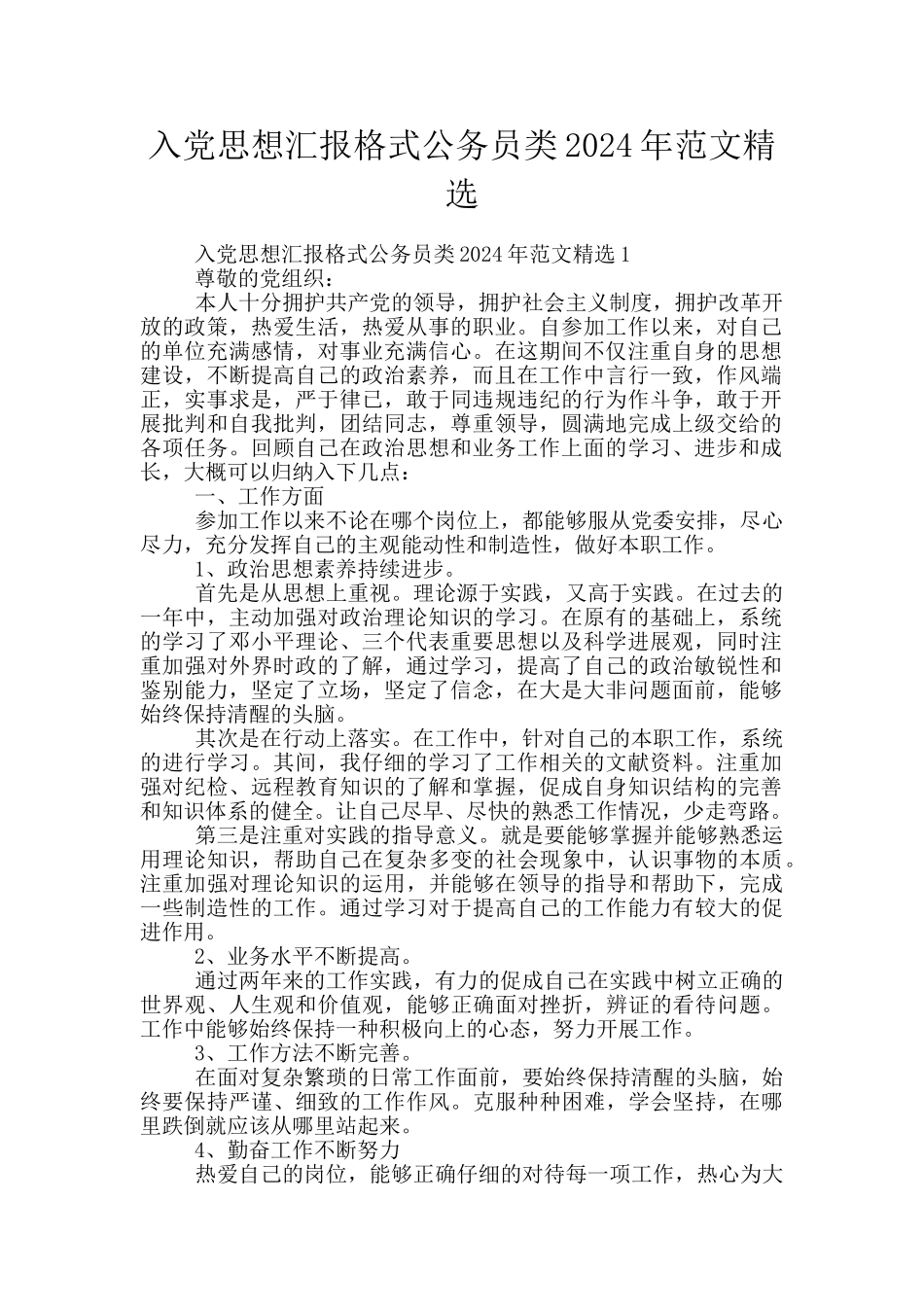 入党思想汇报格式公务员类2024年范文精选

入党思想汇报格式公务员类2024年范文精选1

尊敬的党组织：

本人十分拥护共产党的领导，拥护社会主义制度，拥护改革开放的政策，热爱生活，热爱从事的职业。自参加工作以来，对自己的单位充满感情，对事业充满信心。在这期间不仅注重自身的思想建设，不断提高自己的政治素养，而且在工作中言行一致，作风端正，实事求是，严于律己，敢于同违规违纪的行为作斗争，敢于开展批判和自我批判，团结同志，尊重领导，圆满地完成上级交给的各项任务。回顾自己在政治思想和业务工作上面的学习、进步和成长，大概可以归纳入下几点：

一、工作方面

参加工作以来不论在哪个岗位上，都能够服从党委安排，尽心尽力，充分发挥自己的主观能动性和制造性，做好本职工作。

1、政治思想素养持续进步。

首先是从思想上重视。理论源于实践，又高于实践。在过去的一年中，主动加强对政治理论知识的学习。在原有的基础上，系统的学习了邓小平理论、三个代表重要思想以及科学进展观，同时注重加强对外界时政的了解，通过学习，提高了自己的政治敏锐性和鉴别能力，坚定了立场，坚定了信念，在大是大非问题面前，能够始终保持清醒的头脑。

其次是在行动上落实。在工作中，针对自己的本职工作，系统的进行学习。其间，我仔细的学习了工作相关的文献资料。注重加强对纪检、远程教育知识的了解和掌握，促成自身知识结构的完善和知识体系的健全。让自己尽早、尽快的熟悉工作情况，少走弯路。

第三是注重对实践的指导意义。就是要能够掌握并能够熟悉运用理论知识，帮助自己在复杂多变的社会现象中，认识事物的本质。注重加强对理论知识的运用，并能够在领导的指导和帮助下，完成一些制造性的工作。通过学习对于提高自己的工作能力有较大的促进作用。

2、业务水平不断提高。

通过两年来的工作实践，有力的促成自己在实践中树立正确的世界观、人生观和价值观，能够正确面对挫折，辨证的看待问题。工作中能够始终保持一种积极向上的心态，努力开展工作。

3、工作方法不断完善。

在面对复杂繁琐的日常工作面前，要始终保持清醒的头脑，始终要保持严谨、细致的工作作风。克服种种困难，学会坚持，在哪里跌倒就应该从哪里站起来。

4、勤奋工作不断努力

热爱自己的岗位，能够正确仔细的对待每一项工作，热心为大